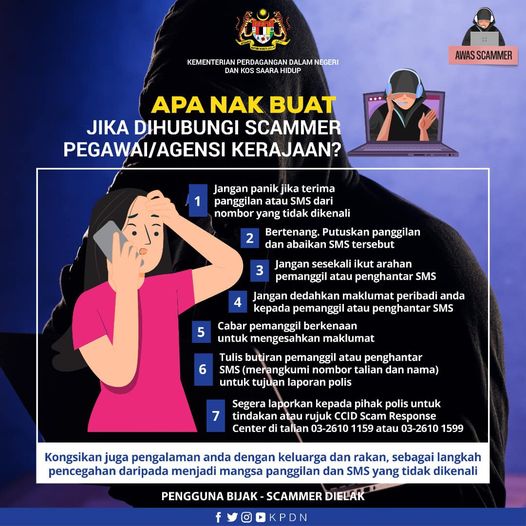 KEMENTERIAN PERDAGANGAN DALAM NEGERI DAN KOS SAARA HIDUP

AWAS SCAMMER

APA NAK BUAT
JIKA DIHUBUNGI SCAMMER PEGAWAI/AGENSI KERAJAAN?

1 Jangan panik jika terima panggilan atau SMS dari nombor yang tidak dikenali

2 Bertenang. Putuskan panggilan dan abaikan SMS tersebut

3 Jangan sesekali ikut arahan pemanggil atau penghantar SMS

4 Jangan dedahkan maklumat peribadi anda kepada pemanggil atau penghantar SMS

5 Cabar pemanggil berkenaan untuk mengesahkan maklumat

6 Tulis butiran pemanggil atau penghantar SMS (merangkumi nombor talian dan nama) untuk tujuan laporan polis

7 Segera laporkan kepada pihak polis untuk tindakan atau rujuk CCID Scam Response Center di talian 03-2610 1159 atau 03-2610 1599

Kongsikan juga pengalaman anda dengan keluarga dan rakan, sebagai langkah pencegahan daripada menjadi mangsa panggilan dan SMS yang tidak dikenali

PENGGUNA BIJAK - SCAMMER DIELAK

KPDN